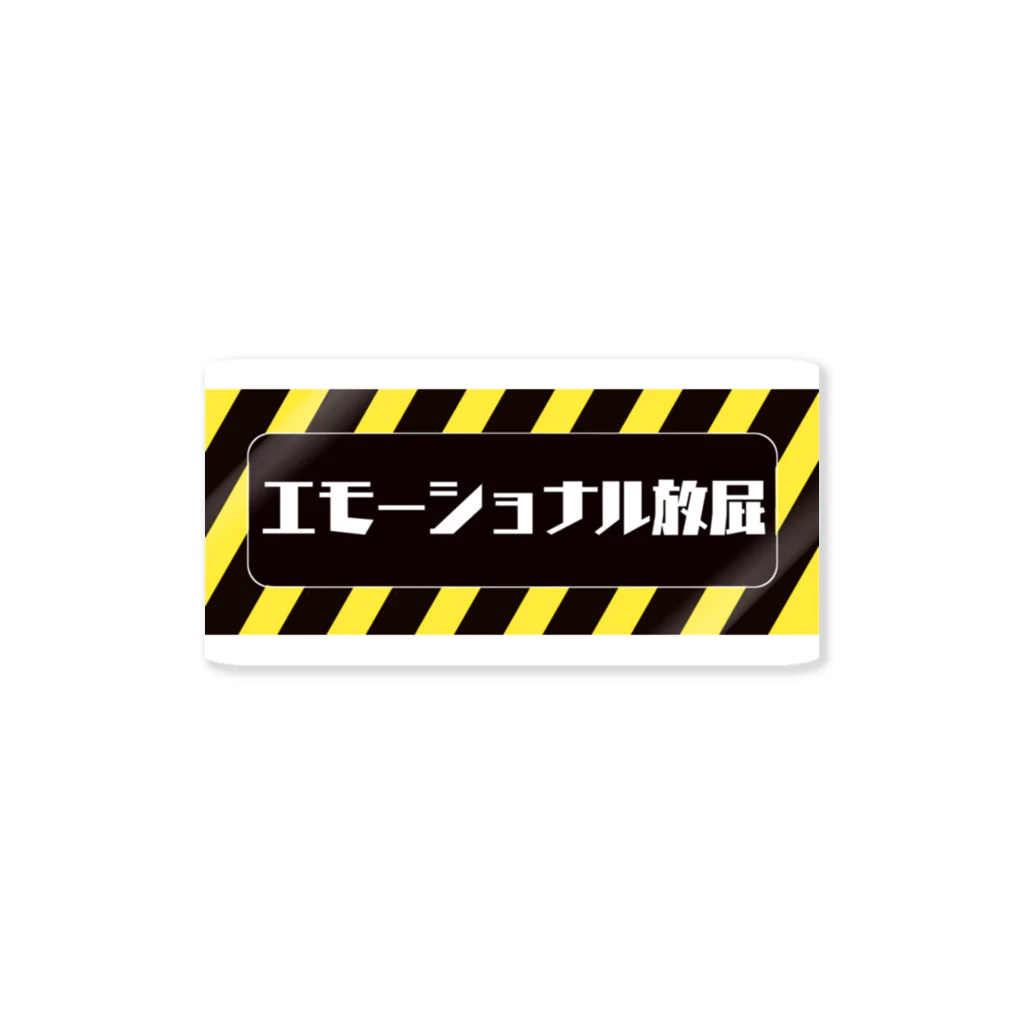 エモーショナル放屁